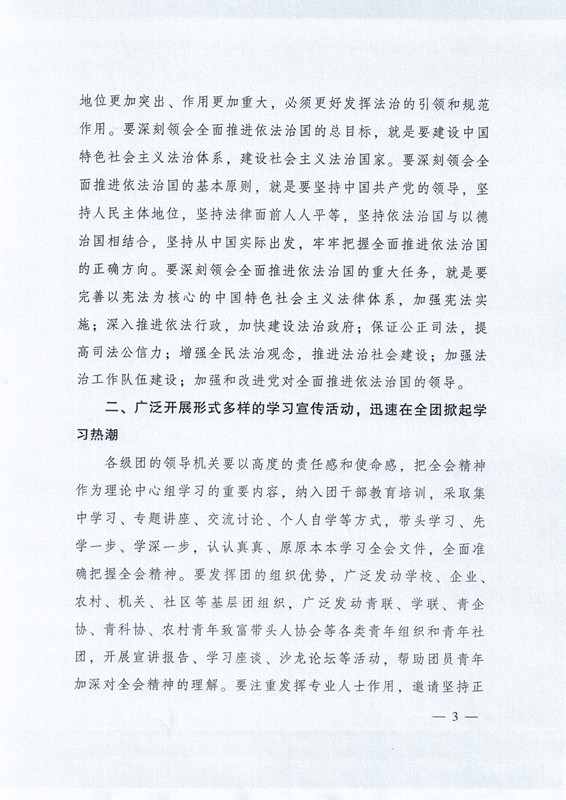 地位更加突出、作用更加重大，必须更好发挥法治的引领和规范作用。要深刻领会全面推进依法治国的总目标，就是要建设中国特色社会主义法治体系，建设社会主义法治国家。要深刻领会全面推进依法治国的基本原则，就是要坚持中国共产党的领导，坚持人民主体地位，坚持法律面前人人平等，坚持依法治国与以德治国相结合，坚持从中国实际出发，牢牢把握全面推进依法治国的正确方向。要深刻领会全面推进依法治国的重大任务，就是要完善以宪法为核心的中国特色社会主义法律体系，加强宪法实施；深入推进依法行政，加快建设法治政府；保证公正司法，提高司法公信力；增强全民法治观念，推进法治社会建设；加强法治工作队伍建设；加强和改进党对全面推进依法治国的领导。

二、广泛开展形式多样的学习宣传活动，迅速在全团掀起学习热潮

各级团的领导机关要以高度的责任感和使命感，把全会精神作为理论中心组学习的重要内容，纳入团干部教育培训，采取集中学习、专题讲座、交流讨论、个人自学等方式，带头学习、先学一步、学深一步，认认真真、原原本本学习全会文件，全面准确把握全会精神。要发挥团的组织优势，广泛发动学校、企业、农村、机关、社区等基层团组织，广泛发动青联、学联、青企协、青科协、农村青年致富带头人协会等各类青年组织和青年社团，开展宣讲报告、学习座谈、沙龙论坛等活动，帮助团员青年加深对全会精神的理解。要注重发挥专业人士作用，邀请坚持正

— 3 —